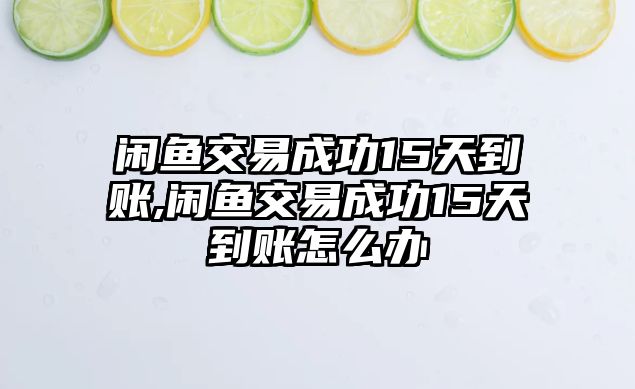 闲鱼交易成功15天到账,闲鱼交易成功15天到账怎么办